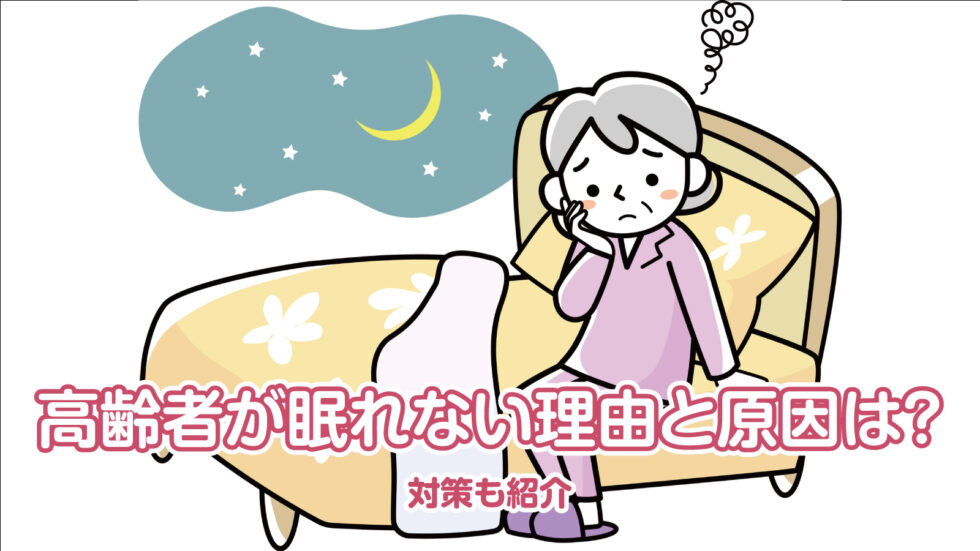 高齢者が眠れない理由と原因は?

対策も紹介